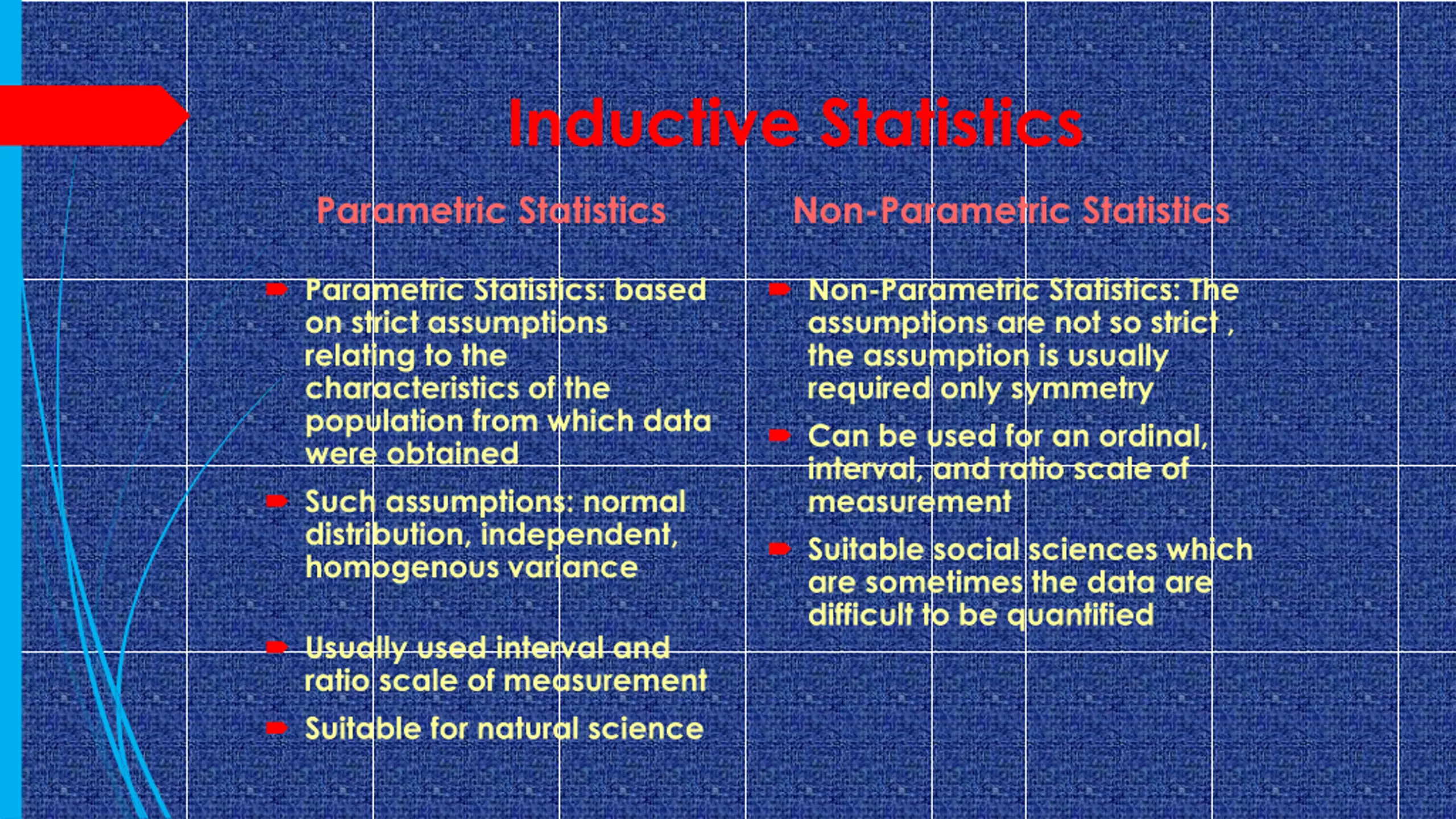 Inductive Statistics

Parametric Statistics

Parametric Statistics: based on strict assumptions relating to the characteristics of the population from which data were obtained

Such assumptions: normal distribution, independent, homogenous variance

Usually used interval and ratio scale of measurement

Suitable for natural science

Non-Parametric Statistics

Non-Parametric Statistics: The assumptions are not so strict , the assumption is usually required only symmetry

Can be used for an ordinal, interval, and ratio scale of measurement

Suitable social sciences which are sometimes the data are difficult to be quantified